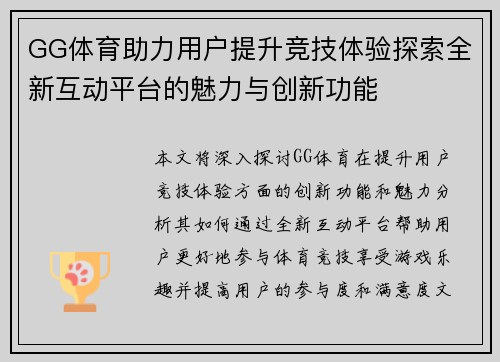 GG体育助力用户提升竞技体验探索全新互动平台的魅力与创新功能

本文将深入探讨GG体育在提升用户竞技体验方面的创新功能和魅力分析其如何通过全新互动平台帮助用户更好地参与体育竞技享受游戏乐趣并提高用户的参与度和满意度文